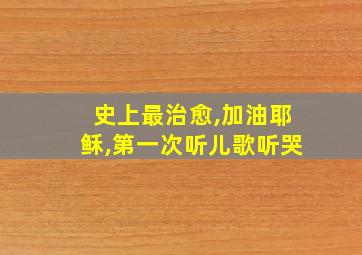 史上最治愈,加油耶稣,第一次听儿歌听哭